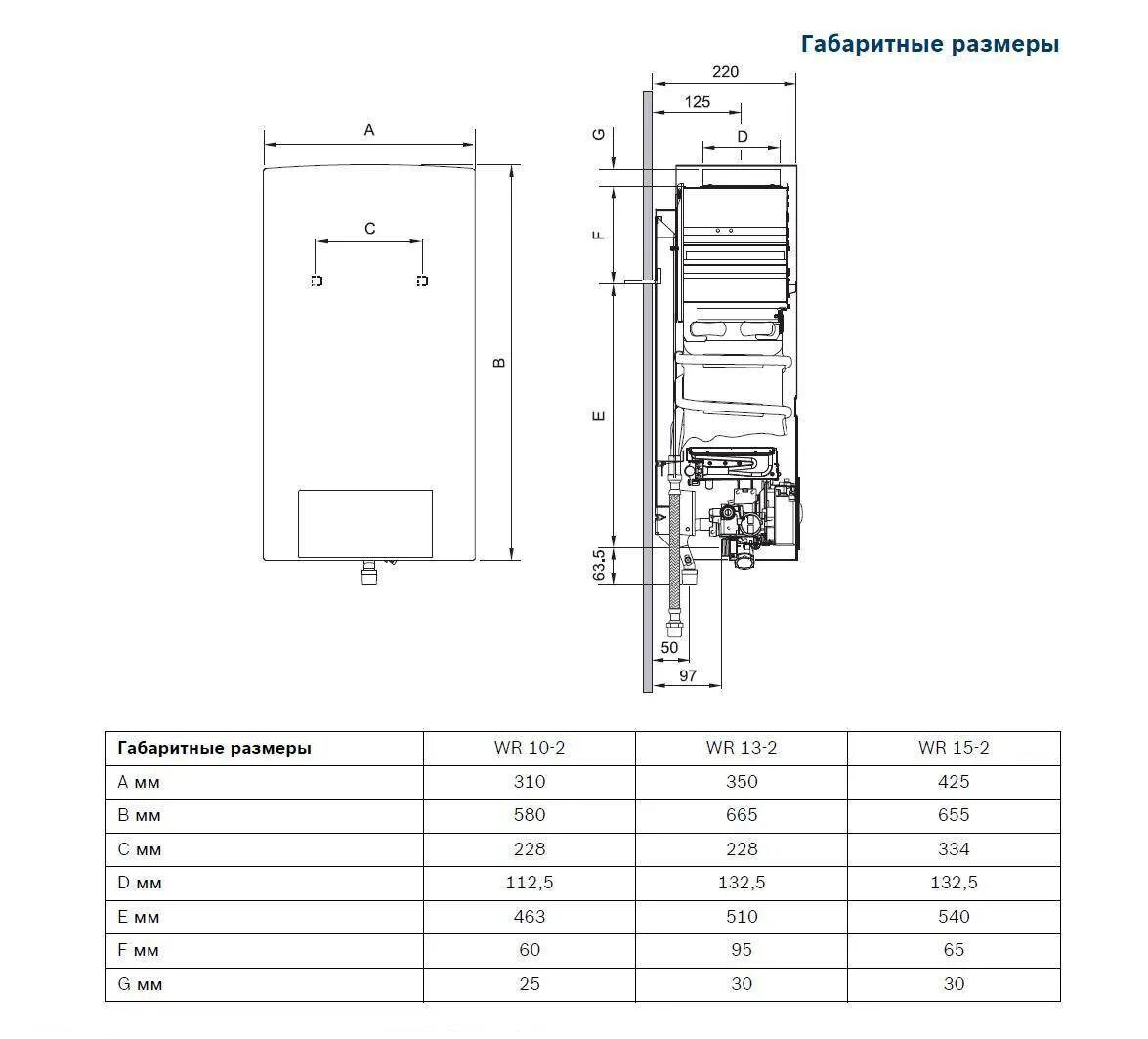 Габаритные размеры

A

C

B

220

125

D

G

F

E

63,5

50

97

| Габаритные размеры | WR 10-2 | WR 13-2 | WR 15-2 |
|---|---|---|---|
| A мм | 310 | 350 | 425 |
| B мм | 580 | 665 | 655 |
| C мм | 228 | 228 | 334 |
| D мм | 112,5 | 132,5 | 132,5 |
| E мм | 463 | 510 | 540 |
| F мм | 60 | 95 | 65 |
| G мм | 25 | 30 | 30 |